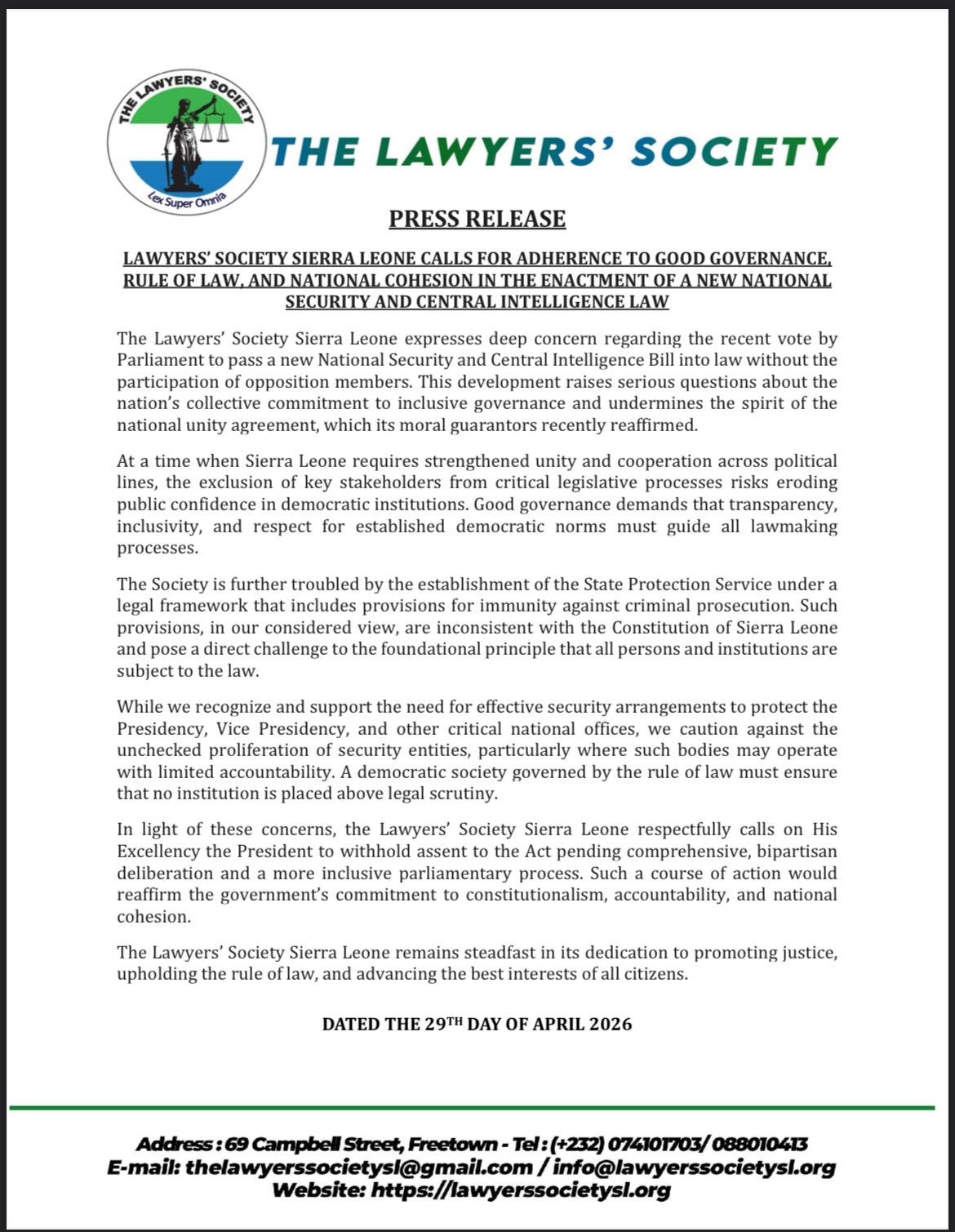 THE LAWYERS' SOCIETY
Lex Super Omnia

THE LAWYERS' SOCIETY

PRESS RELEASE

LAWYERS' SOCIETY SIERRA LEONE CALLS FOR ADHERENCE TO GOOD GOVERNANCE, RULE OF LAW, AND NATIONAL COHESION IN THE ENACTMENT OF A NEW NATIONAL SECURITY AND CENTRAL INTELLIGENCE LAW

The Lawyers' Society Sierra Leone expresses deep concern regarding the recent vote by Parliament to pass a new National Security and Central Intelligence Bill into law without the participation of opposition members. This development raises serious questions about the nation's collective commitment to inclusive governance and undermines the spirit of the national unity agreement, which its moral guarantors recently reaffirmed.

At a time when Sierra Leone requires strengthened unity and cooperation across political lines, the exclusion of key stakeholders from critical legislative processes risks eroding public confidence in democratic institutions. Good governance demands that transparency, inclusivity, and respect for established democratic norms must guide all lawmaking processes.

The Society is further troubled by the establishment of the State Protection Service under a legal framework that includes provisions for immunity against criminal prosecution. Such provisions, in our considered view, are inconsistent with the Constitution of Sierra Leone and pose a direct challenge to the foundational principle that all persons and institutions are subject to the law.

While we recognize and support the need for effective security arrangements to protect the Presidency, Vice Presidency, and other critical national offices, we caution against the unchecked proliferation of security entities, particularly where such bodies may operate with limited accountability. A democratic society governed by the rule of law must ensure that no institution is placed above legal scrutiny.

In light of these concerns, the Lawyers' Society Sierra Leone respectfully calls on His Excellency the President to withhold assent to the Act pending comprehensive, bipartisan deliberation and a more inclusive parliamentary process. Such a course of action would reaffirm the government's commitment to constitutionalism, accountability, and national cohesion.

The Lawyers' Society Sierra Leone remains steadfast in its dedication to promoting justice, upholding the rule of law, and advancing the best interests of all citizens.

DATED THE 29$^{TH}$ DAY OF APRIL 2026

Address : 69 Campbell Street, Freetown - Tel : (+232) 074101703/ 088010413
E-mail: thelawyerssocietysl@gmail.com / info@lawyerssocietysl.org
Website: https://lawyerssocietysl.org